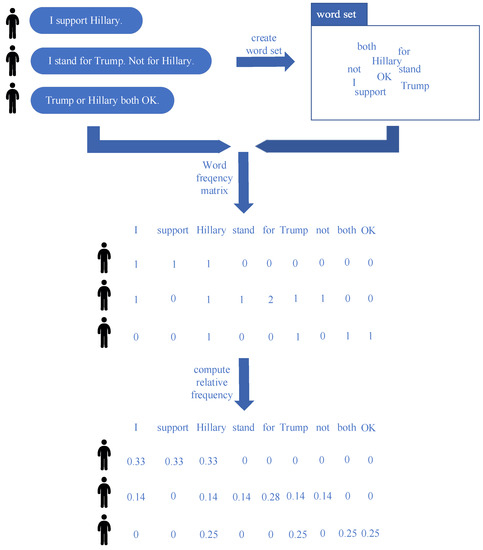 I support Hillary.

I stand for Trump. Not for Hillary.

Trump or Hillary both OK.

create word set

word set

both
for
Hillary
not
stand
OK
I
Trump
support

Word freqency matrix

| I | support | Hillary | stand | for | Trump | not | both | OK |
|---|---|---|---|---|---|---|---|---|
| 1 | 1 | 1 | 0 | 0 | 0 | 0 | 0 | 0 |
| 1 | 0 | 1 | 1 | 2 | 1 | 1 | 0 | 0 |
| 0 | 0 | 1 | 0 | 0 | 1 | 0 | 1 | 1 |

compute relative frequency

| I | support | Hillary | stand | for | Trump | not | both | OK |
|---|---|---|---|---|---|---|---|---|
| 0.33 | 0.33 | 0.33 | 0 | 0 | 0 | 0 | 0 | 0 |
| 0.14 | 0 | 0.14 | 0.14 | 0.28 | 0.14 | 0.14 | 0 | 0 |
| 0 | 0 | 0.25 | 0 | 0 | 0.25 | 0 | 0.25 | 0.25 |